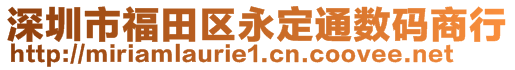 深圳市福田区永定通数码商行
http://miriamlaurie1.cn.coovee.net